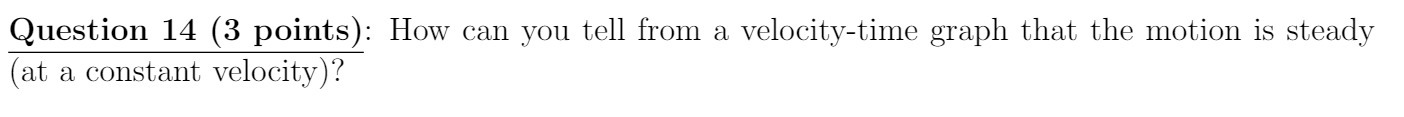 Question 14 (3 points): How can you tell from a velocity-time graph that the motion is steady (at a constant velocity)?